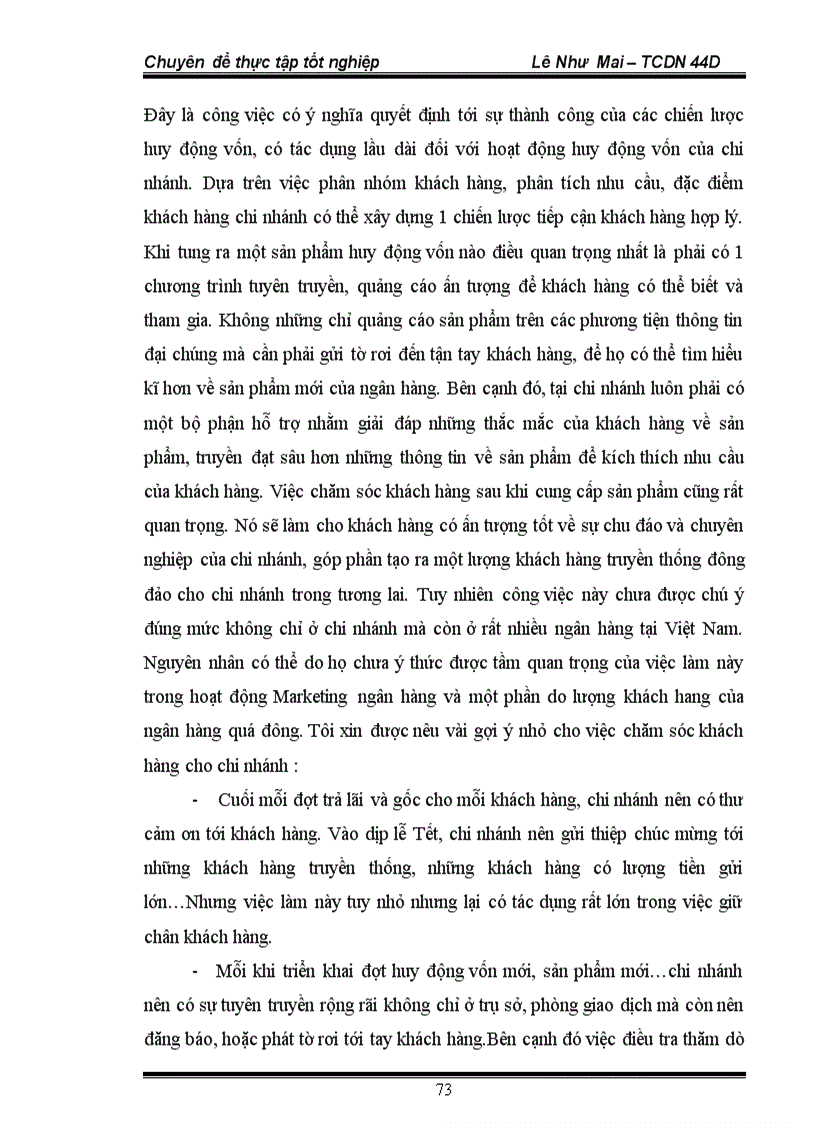 Chuyên đề thực tập tốt nghiệp Lê Như Mai – TCDN 44D

Đây là công việc có ý nghĩa quyết định tới sự thành công của các chiến lược huy động vốn, có tác dụng lâu dài đối với hoạt động huy động vốn của chi nhánh. Dựa trên việc phân nhóm khách hàng, phân tích nhu cầu, đặc điểm khách hàng chi nhánh có thể xây dựng 1 chiến lược tiếp cận khách hàng hợp lý. Khi tung ra một sản phẩm huy động vốn nào điều quan trọng nhất là phải có 1 chương trình tuyên truyền, quảng cáo ấn tượng để khách hàng có thể biết và tham gia. Không những chỉ quảng cáo sản phẩm trên các phương tiện thông tin đại chúng mà cần phải gửi tờ rơi đến tận tay khách hàng, để họ có thể tìm hiểu kĩ hơn về sản phẩm mới của ngân hàng. Bên cạnh đó, tại chi nhánh luôn phải có một bộ phận hỗ trợ nhằm giải đáp những thắc mắc của khách hàng về sản phẩm, truyền đạt sâu hơn những thông tin về sản phẩm để kích thích nhu cầu của khách hàng. Việc chăm sóc khách hàng sau khi cung cấp sản phẩm cũng rất quan trọng. Nó sẽ làm cho khách hàng có ấn tượng tốt về sự chu đáo và chuyên nghiệp của chi nhánh, góp phần tạo ra một lượng khách hàng truyền thống đông đảo cho chi nhánh trong tương lai. Tuy nhiên công việc này chưa được chú ý đúng mức không chỉ ở chi nhánh mà còn ở rất nhiều ngân hàng tại Việt Nam. Nguyên nhân có thể do họ chưa ý thức được tầm quan trọng của việc làm này trong hoạt động Marketing ngân hàng và một phần do lượng khách hang của ngân hàng quá đông. Tôi xin được nêu vài gợi ý nhỏ cho việc chăm sóc khách hàng cho chi nhánh :

- Cuối mỗi đợt trả lãi và gốc cho mỗi khách hàng, chi nhánh nên có thư cảm ơn tới khách hàng. Vào dịp lễ Tết, chi nhánh nên gửi thiệp chúc mừng tới những khách hàng truyền thống, những khách hàng có lượng tiền gửi lớn…Nhưng việc làm này tuy nhỏ nhưng lại có tác dụng rất lớn trong việc giữ chân khách hàng.

- Mỗi khi triển khai đợt huy động vốn mới, sản phẩm mới…chi nhánh nên có sự tuyên truyền rộng rãi không chỉ ở trụ sở, phòng giao dịch mà còn nên đăng báo, hoặc phát tờ rơi tới tay khách hàng.Bên cạnh đó việc điều tra thăm dò

73